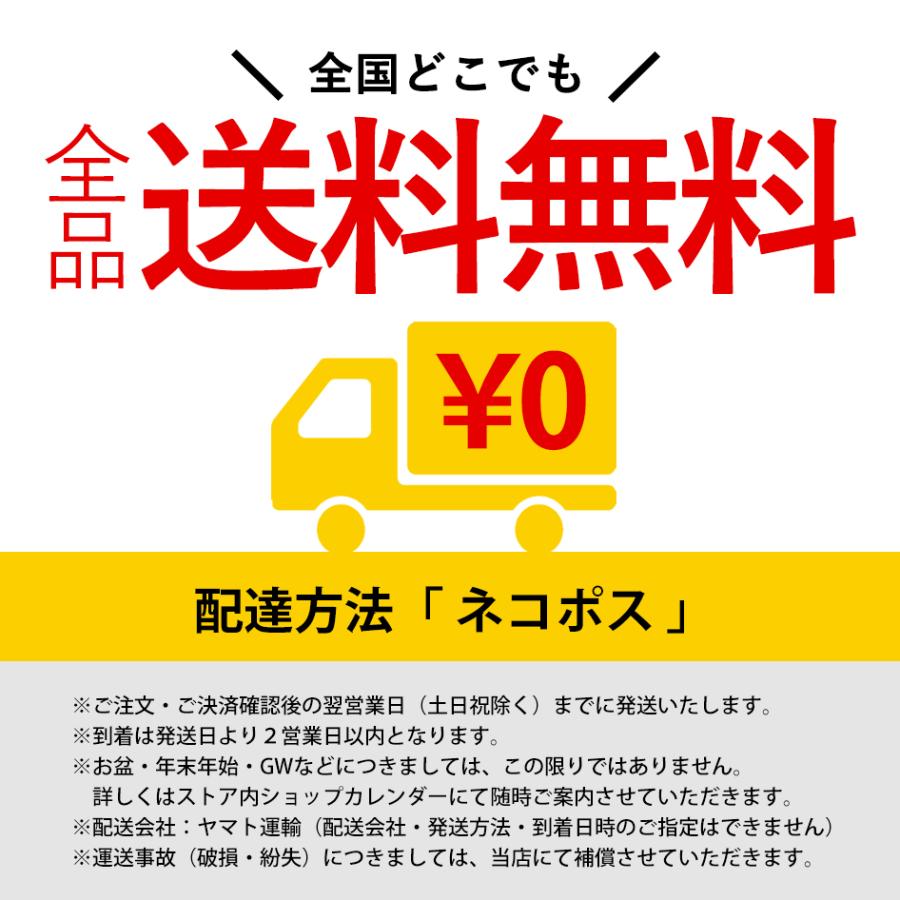 ＼ 全国どこでも ／

全品 送料無料

¥0

配達方法「 ネコポス 」

※ご注文・ご決済確認後の翌営業日（土日祝除く）までに発送いたします。
※到着は発送日より２営業日以内となります。
※お盆・年末年始・GWなどにつきましては、この限りではありません。
詳しくはストア内ショップカレンダーにて随時ご案内させていただきます。
※配送会社：ヤマト運輸（配送会社・発送方法・到着日時のご指定はできません）
※運送事故（破損・紛失）につきましては、当店にて補償させていただきます。